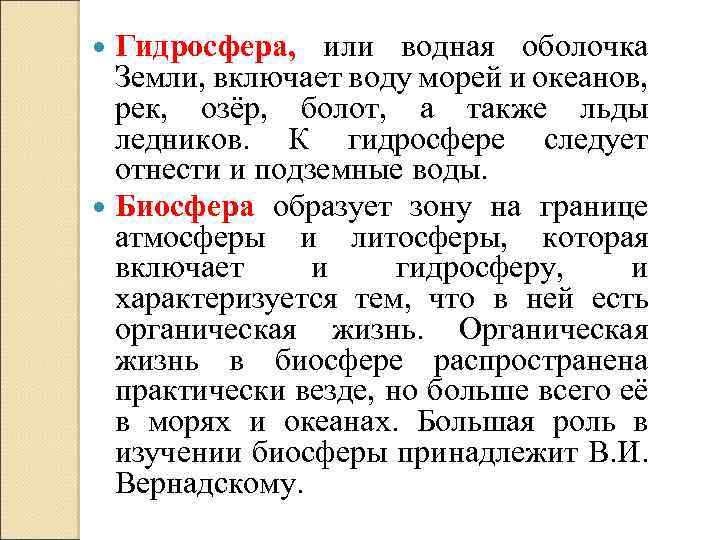 • Гидросфера, или водная оболочка Земли, включает воду морей и океанов, рек, озёр, болот, а также льды ледников. К гидросфере следует отнести и подземные воды.

• Биосфера образует зону на границе атмосферы и литосферы, которая включает и гидросферу, и характеризуется тем, что в ней есть органическая жизнь. Органическая жизнь в биосфере распространена практически везде, но больше всего её в морях и океанах. Большая роль в изучении биосферы принадлежит В.И. Вернадскому.